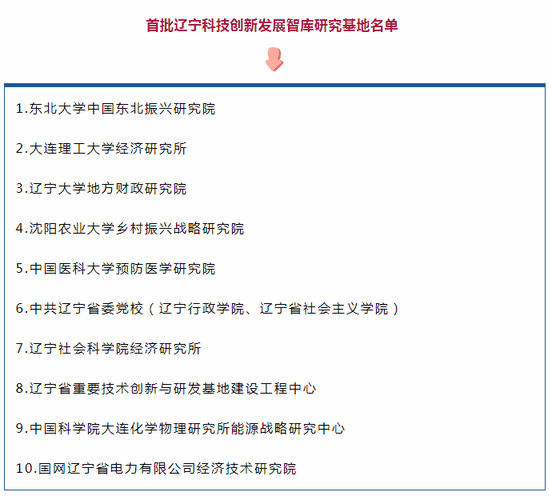 首批辽宁科技创新发展智库研究基地名单

1.东北大学中国东北振兴研究院

2.大连理工大学经济研究所

3.辽宁大学地方财政研究院

4.沈阳农业大学乡村振兴战略研究院

5.中国医科大学预防医学研究院

6.中共辽宁省委党校（辽宁行政学院、辽宁省社会主义学院）

7.辽宁社会科学院经济研究所

8.辽宁省重要技术创新与研发基地建设工程中心

9.中国科学院大连化学物理研究所能源战略研究中心

10.国网辽宁省电力有限公司经济技术研究院